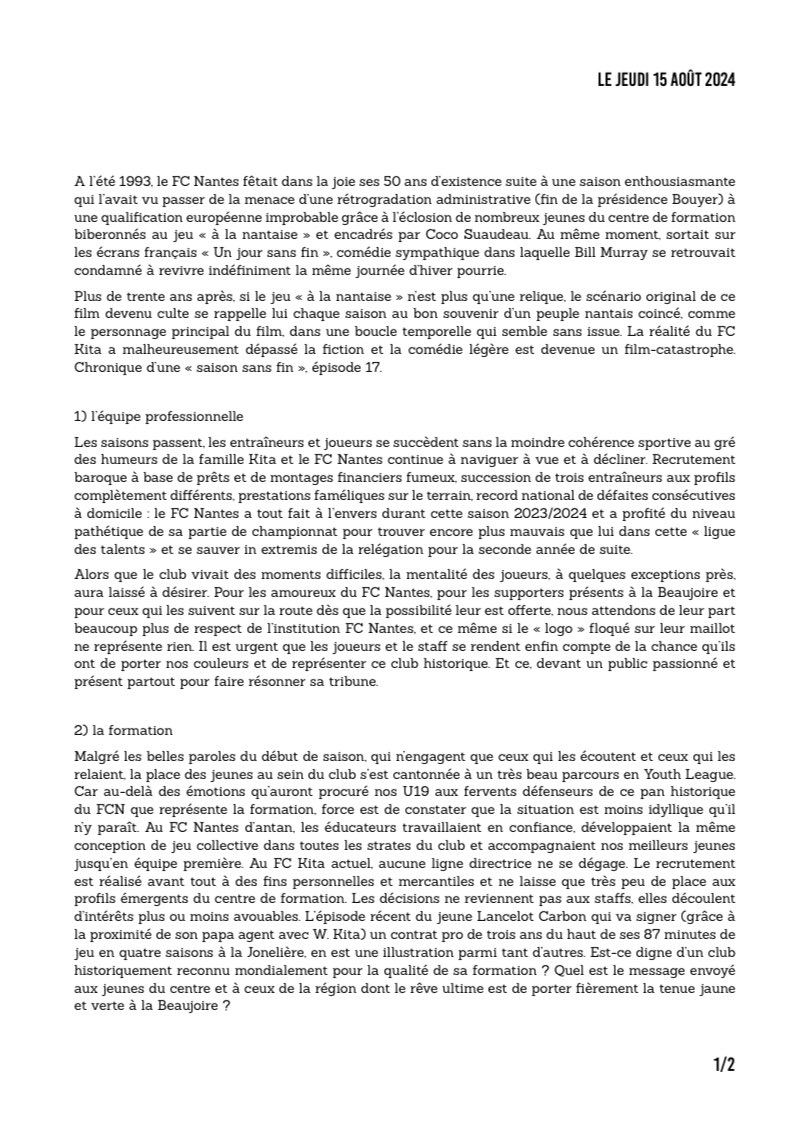 LE JEUDI 15 AOÛT 2024

A l'été 1993, le FC Nantes fêtait dans la joie ses 50 ans d'existence suite à une saison enthousiasmante qui l'avait vu passer de la menace d'une rétrogradation administrative (fin de la présidence Bouyer) à une qualification européenne improbable grâce à l'éclosion de nombreux jeunes du centre de formation biberonnés au jeu « à la nantaise » et encadrés par Coco Suaudeau. Au même moment, sortait sur les écrans français « Un jour sans fin », comédie sympathique dans laquelle Bill Murray se retrouvait condamné à revivre indéfiniment la même journée d'hiver pourrie.

Plus de trente ans après, si le jeu « à la nantaise » n'est plus qu'une relique, le scénario original de ce film devenu culte se rappelle lui chaque saison au bon souvenir d'un peuple nantais coincé, comme le personnage principal du film, dans une boucle temporelle qui semble sans issue. La réalité du FC Kita a malheureusement dépassé la fiction et la comédie légère est devenue un film-catastrophe. Chronique d'une « saison sans fin », épisode 17.

1) l'équipe professionnelle

Les saisons passent, les entraîneurs et joueurs se succèdent sans la moindre cohérence sportive au gré des humeurs de la famille Kita et le FC Nantes continue à naviguer à vue et à décliner. Recrutement baroque à base de prêts et de montages financiers fumeux, succession de trois entraîneurs aux profils complètement différents, prestations faméliques sur le terrain, record national de défaites consécutives à domicile : le FC Nantes a tout fait à l'envers durant cette saison 2023/2024 et a profité du niveau pathétique de sa partie de championnat pour trouver encore plus mauvais que lui dans cette « ligue des talents » et se sauver in extremis de la relégation pour la seconde année de suite.

Alors que le club vivait des moments difficiles, la mentalité des joueurs, à quelques exceptions près, aura laissé à désirer. Pour les amoureux du FC Nantes, pour les supporters présents à la Beaujoire et pour ceux qui les suivent sur la route dès que la possibilité leur est offerte, nous attendons de leur part beaucoup plus de respect de l'institution FC Nantes, et ce même si le « logo » floqué sur leur maillot ne représente rien. Il est urgent que les joueurs et le staff se rendent enfin compte de la chance qu'ils ont de porter nos couleurs et de représenter ce club historique. Et ce, devant un public passionné et présent partout pour faire résonner sa tribune.

2) la formation

Malgré les belles paroles du début de saison, qui n'engagent que ceux qui les écoutent et ceux qui les relaient, la place des jeunes au sein du club s'est cantonnée à un très beau parcours en Youth League. Car au-delà des émotions qu'auront procuré nos U19 aux fervents défenseurs de ce pan historique du FCN que représente la formation, force est de constater que la situation est moins idyllique qu'il n'y paraît. Au FC Nantes d'antan, les éducateurs travaillaient en confiance, développaient la même conception de jeu collective dans toutes les strates du club et accompagnaient nos meilleurs jeunes jusqu'en équipe première. Au FC Kita actuel, aucune ligne directrice ne se dégage. Le recrutement est réalisé avant tout à des fins personnelles et mercantiles et ne laisse que très peu de place aux profils émergents du centre de formation. Les décisions ne reviennent pas aux staffs, elles découlent d'intérêts plus ou moins avouables. L'épisode récent du jeune Lancelot Carbon qui va signer (grâce à la proximité de son papa agent avec W. Kita) un contrat pro de trois ans du haut de ses 87 minutes de jeu en quatre saisons à la Jonelière, en est une illustration parmi tant d'autres. Est-ce digne d'un club historiquement reconnu mondialement pour la qualité de sa formation ? Quel est le message envoyé aux jeunes du centre et à ceux de la région dont le rêve ultime est de porter fièrement la tenue jaune et verte à la Beaujoire ?

1/2